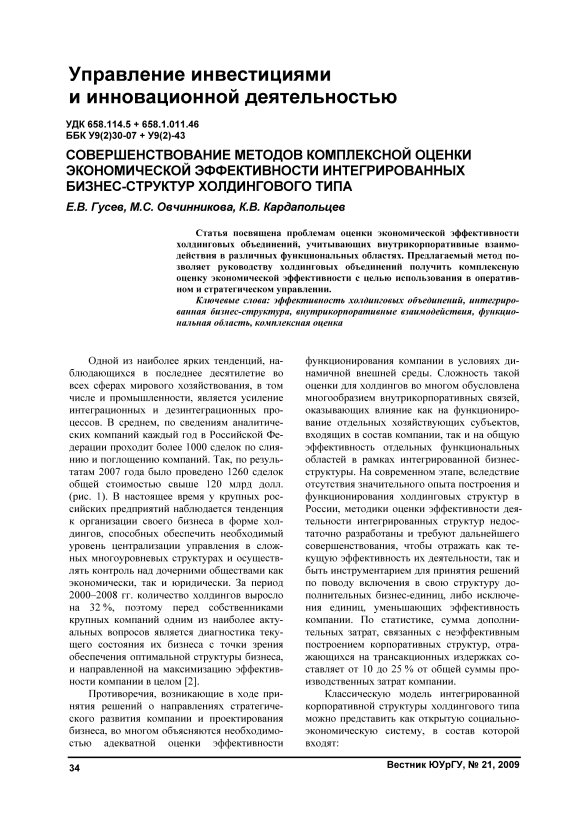 Управление инвестициями и инновационной деятельностью

УДК 658.114.5 + 658.1.011.46
ББК У9(2)30-07 + У9(2)-43

СОВЕРШЕНСТВОВАНИЕ МЕТОДОВ КОМПЛЕКСНОЙ ОЦЕНКИ ЭКОНОМИЧЕСКОЙ ЭФФЕКТИВНОСТИ ИНТЕГРИРОВАННЫХ БИЗНЕС-СТРУКТУР ХОЛДИНГОВОГО ТИПА

Е.В. Гусев, М.С. Овчинникова, К.В. Кардапольцев

Статья посвящена проблемам оценки экономической эффективности холдинговых объединений, учитывающих внутрикорпоративные взаимодействия в различных функциональных областях. Предлагаемый метод позволяет руководству холдинговых объединений получить комплексную оценку экономической эффективности с целью использования в оперативном и стратегическом управлении.

Ключевые слова: эффективность холдинговых объединений, интегрированная бизнес-структура, внутрикорпоративные взаимодействия, функциональная область, комплексная оценка

Одной из наиболее ярких тенденций, наблюдающихся в последнее десятилетие во всех сферах мирового хозяйствования, в том числе и промышленности, является усиление интеграционных и дезинтеграционных процессов. В среднем, по сведениям аналитических компаний каждый год в Российской Федерации проходит более 1000 сделок по слиянию и поглощению компаний. Так, по результатам 2007 года было проведено 1260 сделок общей стоимостью свыше 120 млрд долл. (рис. 1). В настоящее время у крупных российских предприятий наблюдается тенденция к организации своего бизнеса в форме холдингов, способных обеспечить необходимый уровень централизации управления в сложных многоуровневых структурах и осуществлять контроль над дочерними обществами как экономически, так и юридически. За период 2000–2008 гг. количество холдингов выросло на 32 %, поэтому перед собственниками крупных компаний одним из наиболее актуальных вопросов является диагностика текущего состояния их бизнеса с точки зрения обеспечения оптимальной структуры бизнеса, и направленной на максимизацию эффективности компании в целом [2].

Противоречия, возникающие в ходе принятия решений о направлениях стратегического развития компании и проектирования бизнеса, во многом объясняются необходимостью адекватной оценки эффективности функционирования компании в условиях динамичной внешней среды. Сложность такой оценки для холдингов во многом обусловлена многообразием внутрикорпоративных связей, оказывающих влияние как на функционирование отдельных хозяйствующих субъектов, входящих в состав компании, так и на общую эффективность отдельных функциональных областей в рамках интегрированной бизнес-структуры. На современном этапе, вследствие отсутствия значительного опыта построения и функционирования холдинговых структур в России, методики оценки эффективности деятельности интегрированных структур недостаточно разработаны и требуют дальнейшего совершенствования, чтобы отражать как текущую эффективность их деятельности, так и быть инструментарием для принятия решений по поводу включения в свою структуру дополнительных бизнес-единиц, либо исключения единиц, уменьшающих эффективность компании. По статистике, сумма дополнительных затрат, связанных с неэффективным построением корпоративных структур, отражающихся на трансакционных издержках составляет от 10 до 25 % от общей суммы производственных затрат компании.

Классическую модель интегрированной корпоративной структуры холдингового типа можно представить как открытую социально-экономическую систему, в состав которой входят:

34

Вестник ЮУрГУ, № 21, 2009